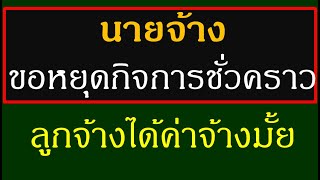 นายจ้าง
ขอหยุดกิจการชั่วคราว
ลูกจ้างได้ค่าจ้างมั้ย